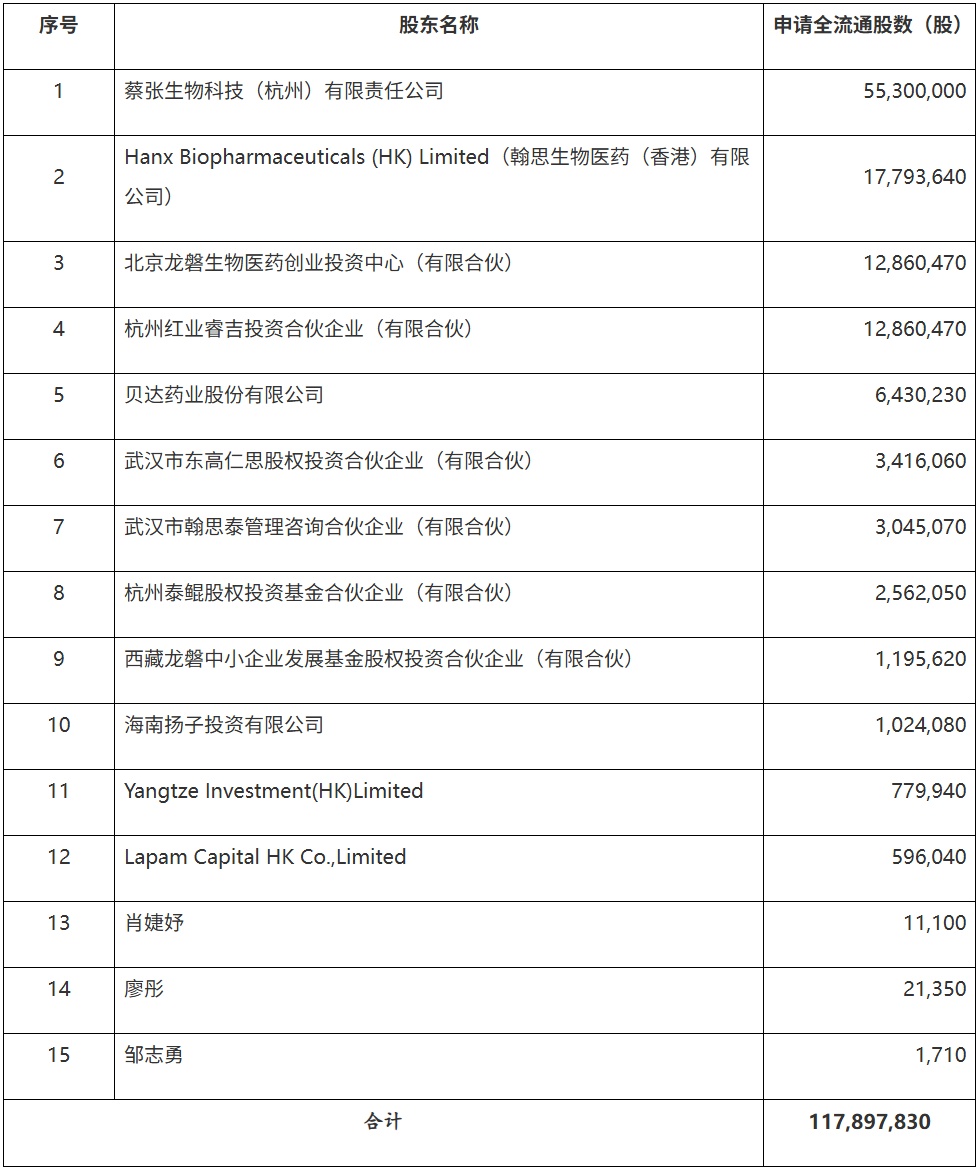 | 序号 | 股东名称 | 申请全流通股数（股） |
|---|---|---|
| 1 | 蔡张生物科技（杭州）有限责任公司 | 55,300,000 |
| 2 | Hanx Biopharmaceuticals (HK) Limited（翰思生物医药（香港）有限公司） | 17,793,640 |
| 3 | 北京龙磐生物医药创业投资中心（有限合伙） | 12,860,470 |
| 4 | 杭州红业睿吉投资合伙企业（有限合伙） | 12,860,470 |
| 5 | 贝达药业股份有限公司 | 6,430,230 |
| 6 | 武汉市东高仁思股权投资合伙企业（有限合伙） | 3,416,060 |
| 7 | 武汉市翰思泰管理咨询合伙企业（有限合伙） | 3,045,070 |
| 8 | 杭州泰鲲股权投资基金合伙企业（有限合伙） | 2,562,050 |
| 9 | 西藏龙磐中小企业发展基金股权投资合伙企业（有限合伙） | 1,195,620 |
| 10 | 海南扬子投资有限公司 | 1,024,080 |
| 11 | Yangtze Investment(HK)Limited | 779,940 |
| 12 | Lapam Capital HK Co.,Limited | 596,040 |
| 13 | 肖婕妤 | 11,100 |
| 14 | 廖彤 | 21,350 |
| 15 | 邹志勇 | 1,710 |
| 合计 | | 117,897,830 |